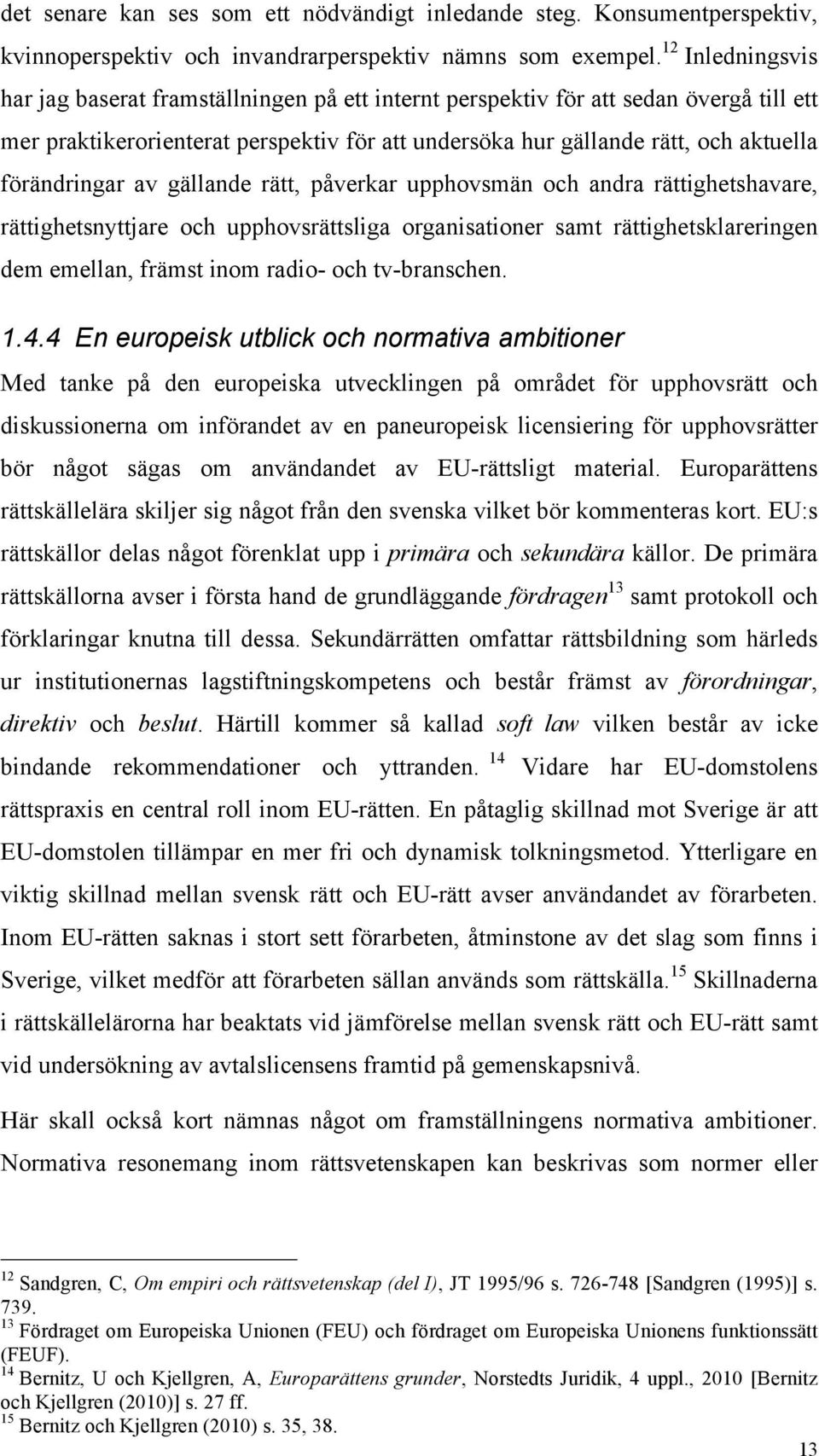 det senare kan ses som ett nödvändigt inledande steg. Konsumentperspektiv, kvinnoperspektiv och invandrarperspektiv nämns som exempel.$^{12}$ Inledningsvis har jag baserat framställningen på ett internt perspektiv för att sedan övergå till ett mer praktikerorienterat perspektiv för att undersöka hur gällande rätt, och aktuella förändringar av gällande rätt, påverkar upphovsmän och andra rättighetshavare, rättighetsnyttjare och upphovsrättsliga organisationer samt rättighetsklareringen dem emellan, främst inom radio- och tv-branschen.

1.4.4 En europeisk utblick och normativa ambitioner

Med tanke på den europeiska utvecklingen på området för upphovsrätt och diskussionerna om införandet av en paneuropeisk licensiering för upphovsrätter bör något sägas om användandet av EU-rättsligt material. Europarättens rättskällelära skiljer sig något från den svenska vilket bör kommenteras kort. EU:s rättskällor delas något förenklat upp i primära och sekundära källor. De primära rättskällorna avser i första hand de grundläggande fördragen$^{13}$ samt protokoll och förklaringar knutna till dessa. Sekundärrätten omfattar rättsbildning som härleds ur institutionernas lagstiftningskompetens och består främst av förordningar, direktiv och beslut. Härtill kommer så kallad soft law vilken består av icke bindande rekommendationer och yttranden.$^{14}$ Vidare har EU-domstolens rättspraxis en central roll inom EU-rätten. En påtaglig skillnad mot Sverige är att EU-domstolen tillämpar en mer fri och dynamisk tolkningsmetod. Ytterligare en viktig skillnad mellan svensk rätt och EU-rätt avser användandet av förarbeten. Inom EU-rätten saknas i stort sett förarbeten, åtminstone av det slag som finns i Sverige, vilket medför att förarbeten sällan används som rättskälla.$^{15}$ Skillnaderna i rättskällelärorna har beaktats vid jämförelse mellan svensk rätt och EU-rätt samt vid undersökning av avtalslicensens framtid på gemenskapsnivå.

Här skall också kort nämnas något om framställningens normativa ambitioner. Normativa resonemang inom rättsvetenskapen kan beskrivas som normer eller

$^{12}$ Sandgren, C, Om empiri och rättsvetenskap (del I), JT 1995/96 s. 726-748 [Sandgren (1995)] s. 739.
$^{13}$ Fördraget om Europeiska Unionen (FEU) och fördraget om Europeiska Unionens funktionssätt (FEUF).
$^{14}$ Bernitz, U och Kjellgren, A, Europarättens grunder, Norstedts Juridik, 4 uppl., 2010 [Bernitz och Kjellgren (2010)] s. 27 ff.
$^{15}$ Bernitz och Kjellgren (2010) s. 35, 38.

13